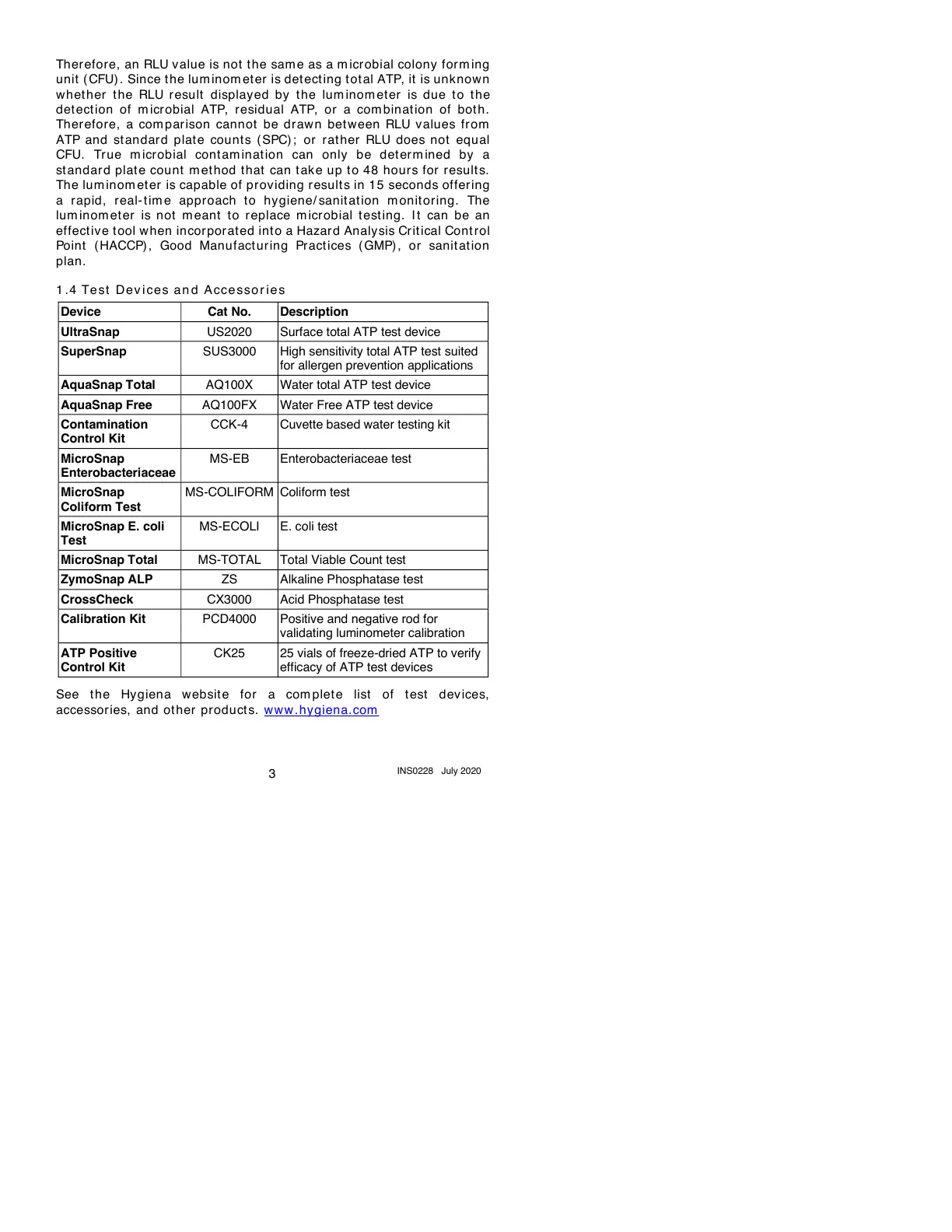 Therefore, an RLU value is not the same as a microbial colony forming unit (CFU). Since the luminometer is detecting total ATP, it is unknown whether the RLU result displayed by the luminometer is due to the detection of microbial ATP, residual ATP, or a combination of both. Therefore, a comparison cannot be drawn between RLU values from ATP and standard plate counts (SPC); or rather RLU does not equal CFU. True microbial contamination can only be determined by a standard plate count method that can take up to 48 hours for results. The luminometer is capable of providing results in 15 seconds offering a rapid, real-time approach to hygiene/sanitation monitoring. The luminometer is not meant to replace microbial testing. It can be an effective tool when incorporated into a Hazard Analysis Critical Control Point (HACCP), Good Manufacturing Practices (GMP), or sanitation plan.

1.4 Test Devices and Accessories

| Device | Cat No. | Description |
|---|---|---|
| UltraSnap | US2020 | Surface total ATP test device |
| SuperSnap | SUS3000 | High sensitivity total ATP test suited for allergen prevention applications |
| AquaSnap Total | AQ100X | Water total ATP test device |
| AquaSnap Free | AQ100FX | Water Free ATP test device |
| Contamination Control Kit | CCK-4 | Cuvette based water testing kit |
| MicroSnap Enterobacteriaceae | MS-EB | Enterobacteriaceae test |
| MicroSnap Coliform Test | MS-COLIFORM | Coliform test |
| MicroSnap E. coli Test | MS-ECOLI | E. coli test |
| MicroSnap Total | MS-TOTAL | Total Viable Count test |
| ZymoSnap ALP | ZS | Alkaline Phosphatase test |
| CrossCheck | CX3000 | Acid Phosphatase test |
| Calibration Kit | PCD4000 | Positive and negative rod for validating luminometer calibration |
| ATP Positive Control Kit | CK25 | 25 vials of freeze-dried ATP to verify efficacy of ATP test devices |

See the Hygiena website for a complete list of test devices, accessories, and other products. www.hygiena.com

3

INS0228 July 2020